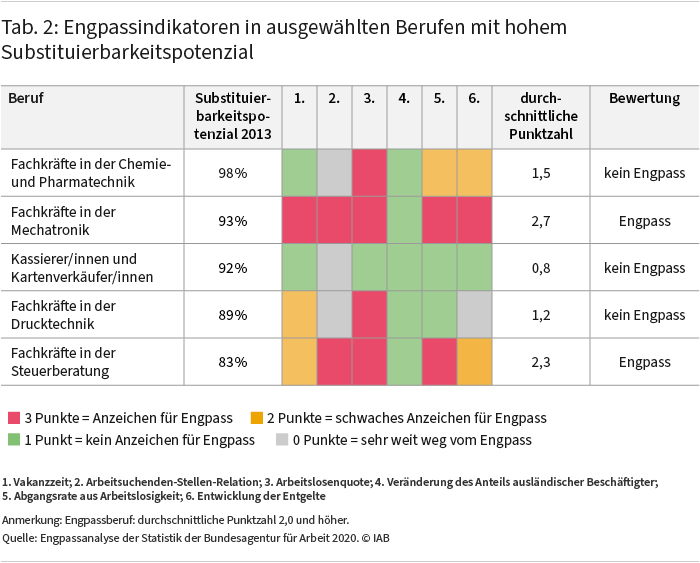 Tab. 2: Engpassindikatoren in ausgewählten Berufen mit hohem Substituierbarkeitspotenzial

| Beruf | Substituierbarkeitspotenzial 2013 | 1. | 2. | 3. | 4. | 5. | 6. | durchschnittliche Punktzahl | Bewertung |
|---|---|---|---|---|---|---|---|---|---|
| Fachkräfte in der Chemie- und Pharmatechnik | 98% | | | | | | | 1,5 | kein Engpass |
| Fachkräfte in der Mechatronik | 93% | | | | | | | 2,7 | Engpass |
| Kassierer/innen und Kartenverkäufer/innen | 92% | | | | | | | 0,8 | kein Engpass |
| Fachkräfte in der Drucktechnik | 89% | | | | | | | 1,2 | kein Engpass |
| Fachkräfte in der Steuerberatung | 83% | | | | | | | 2,3 | Engpass |

3 Punkte = Anzeichen für Engpass
2 Punkte = schwaches Anzeichen für Engpass
1 Punkt = kein Anzeichen für Engpass
0 Punkte = sehr weit weg vom Engpass

1. Vakanzzeit; 2. Arbeitsuchenden-Stellen-Relation; 3. Arbeitslosenquote; 4. Veränderung des Anteils ausländischer Beschäftigter; 5. Abgangsrate aus Arbeitslosigkeit; 6. Entwicklung der Entgelte

Anmerkung: Engpassberuf: durchschnittliche Punktzahl 2,0 und höher.
Quelle: Engpassanalyse der Statistik der Bundesagentur für Arbeit 2020. © IAB